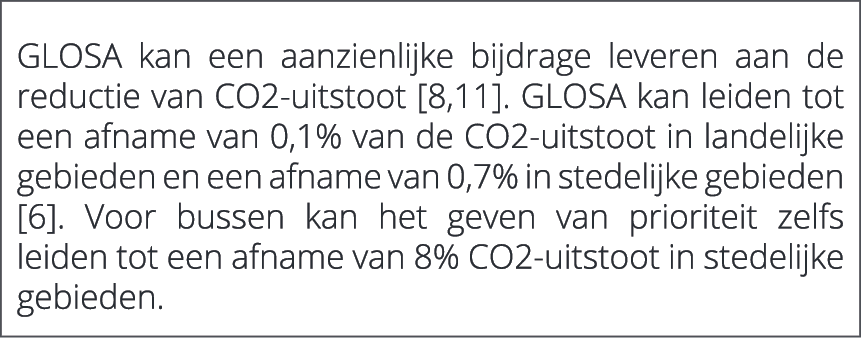 GLOSA kan een aanzienlijke bijdrage leveren aan de reductie van CO2-uitstoot [8,11]. GLOSA kan leiden tot een afname van 0,1% van de CO2-uitstoot in landelijke gebieden en een afname van 0,7% in stedelijke gebieden [6]. Voor bussen kan het geven van prioriteit zelfs leiden tot een afname van 8% CO2-uitstoot in stedelijke gebieden.